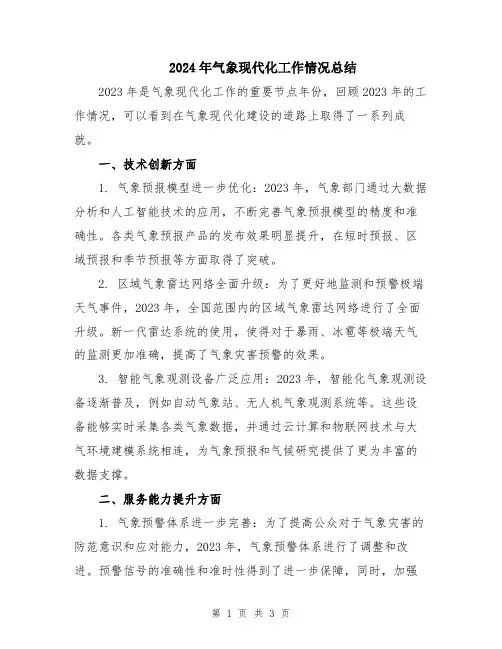 2024年气象现代化工作情况总结

2023年是气象现代化工作的重要节点年份，回顾2023年的工作情况，可以看到在气象现代化建设的道路上取得了一系列成就。

一、技术创新方面

1. 气象预报模型进一步优化：2023年，气象部门通过大数据分析和人工智能技术的应用，不断完善气象预报模型的精度和准确性。各类气象预报产品的发布效果明显提升，在短时预报、区域预报和季节预报等方面取得了突破。

2. 区域气象雷达网络全面升级：为了更好地监测和预警极端天气事件，2023年，全国范围内的区域气象雷达网络进行了全面升级。新一代雷达系统的使用，使得对于暴雨、冰雹等极端天气的监测更加准确，提高了气象灾害预警的效果。

3. 智能气象观测设备广泛应用：2023年，智能化气象观测设备逐渐普及，例如自动气象站、无人机气象观测系统等。这些设备能够实时采集各类气象数据，并通过云计算和物联网技术与大气环境建模系统相连，为气象预报和气候研究提供了更为丰富的数据支撑。

二、服务能力提升方面

1. 气象预警体系进一步完善：为了提高公众对于气象灾害的防范意识和应对能力，2023年，气象预警体系进行了调整和改进。预警信号的准确性和准时性得到了进一步保障，同时，加强

第 1 页 共 3 页